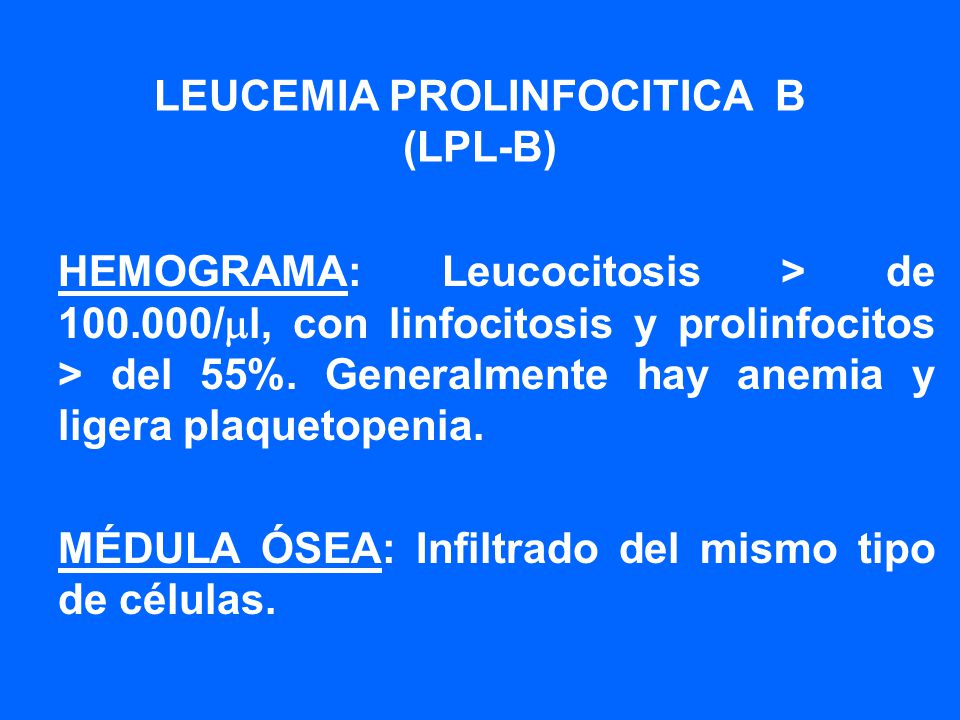 LEUCEMIA PROLINFOCITICA B
(LPL-B)

HEMOGRAMA: Leucocitosis > de 100.000/μl, con linfocitosis y prolinfocitos > del 55%. Generalmente hay anemia y ligera plaquetopenia.

MÉDULA ÓSEA: Infiltrado del mismo tipo de células.